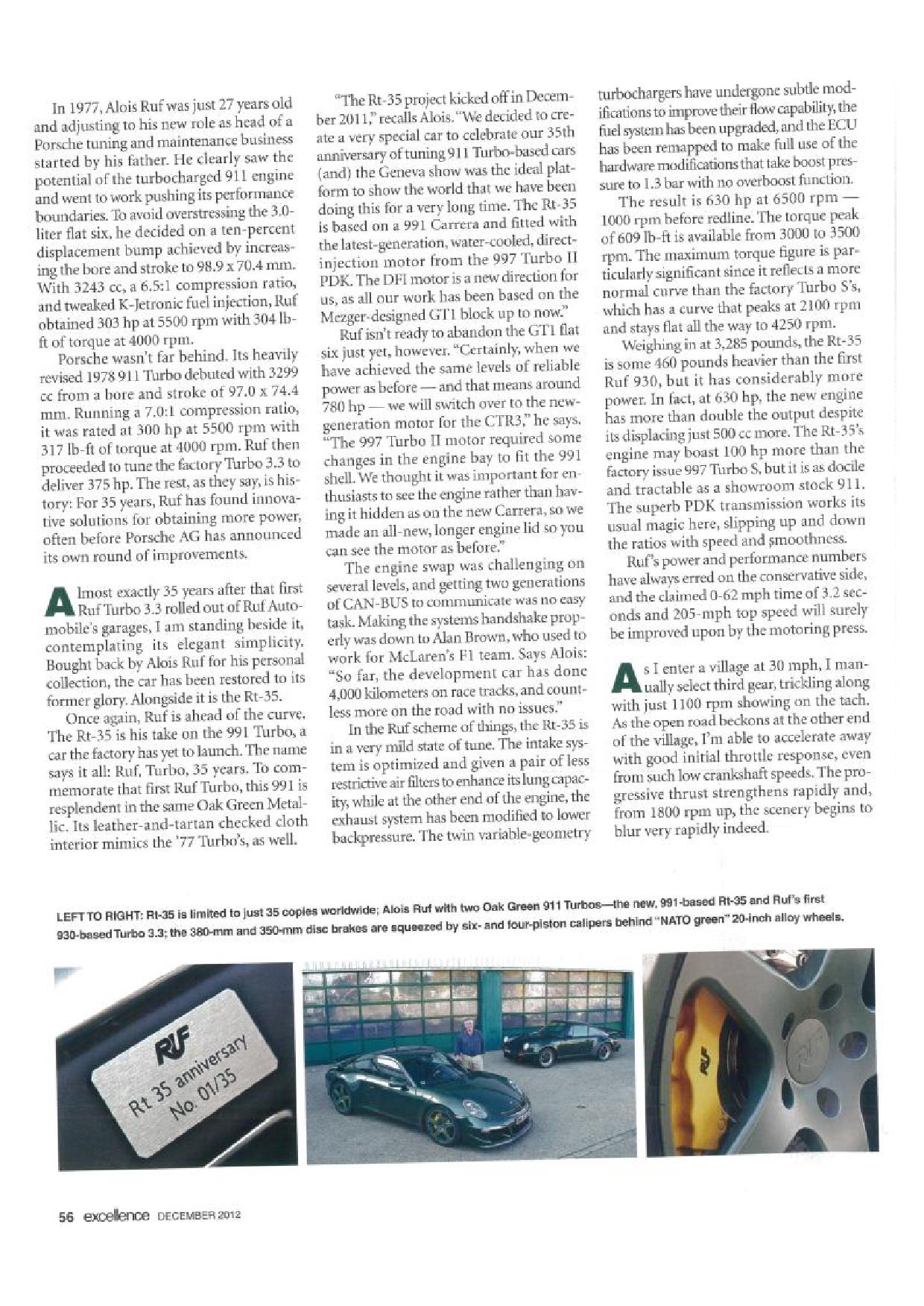 In 1977, Alois Ruf was just 27 years old and adjusting to his new role as head of a Porsche tuning and maintenance business started by his father. He clearly saw the potential of the turbocharged 911 engine and went to work pushing its performance boundaries. To avoid overstressing the 3.0-liter flat six, he decided on a ten-percent displacement bump achieved by increasing the bore and stroke to 98.9 x 70.4 mm. With 3243 cc, a 6.5:1 compression ratio, and tweaked K-Jetronic fuel injection, Ruf obtained 303 hp at 5500 rpm with 304 lb-ft of torque at 4000 rpm.

Porsche wasn't far behind. Its heavily revised 1978 911 Turbo debuted with 3299 cc from a bore and stroke of 97.0 x 74.4 mm. Running a 7.0:1 compression ratio, it was rated at 300 hp at 5500 rpm with 317 lb-ft of torque at 4000 rpm. Ruf then proceeded to tune the factory Turbo 3.3 to deliver 375 hp. The rest, as they say, is history: For 35 years, Ruf has found innovative solutions for obtaining more power, often before Porsche AG has announced its own round of improvements.

Almost exactly 35 years after that first Ruf Turbo 3.3 rolled out of Ruf Automobile's garages, I am standing beside it, contemplating its elegant simplicity. Bought back by Alois Ruf for his personal collection, the car has been restored to its former glory. Alongside it is the Rt-35.

Once again, Ruf is ahead of the curve. The Rt-35 is his take on the 991 Turbo, a car the factory has yet to launch. The name says it all: Ruf, Turbo, 35 years. To commemorate that first Ruf Turbo, this 991 is resplendent in the same Oak Green Metallic. Its leather-and-tartan checked cloth interior mimics the '77 Turbo's, as well.

"The Rt-35 project kicked off in December 2011," recalls Alois. "We decided to create a very special car to celebrate our 35th anniversary of tuning 911 Turbo-based cars (and) the Geneva show was the ideal platform to show the world that we have been doing this for a very long time. The Rt-35 is based on a 991 Carrera and fitted with the latest-generation, water-cooled, direct-injection motor from the 997 Turbo II PDK. The DFI motor is a new direction for us, as all our work has been based on the Mezger-designed GT1 block up to now."

Ruf isn't ready to abandon the GT1 flat six just yet, however. "Certainly, when we have achieved the same levels of reliable power as before — and that means around 780 hp — we will switch over to the new-generation motor for the CTR3," he says. "The 997 Turbo II motor required some changes in the engine bay to fit the 991 shell. We thought it was important for enthusiasts to see the engine rather than having it hidden as on the new Carrera, so we made an all-new, longer engine lid so you can see the motor as before."

The engine swap was challenging on several levels, and getting two generations of CAN-BUS to communicate was no easy task. Making the systems handshake properly was down to Alan Brown, who used to work for McLaren's F1 team. Says Alois: "So far, the development car has done 4,000 kilometers on race tracks, and countless more on the road with no issues."

In the Ruf scheme of things, the Rt-35 is in a very mild state of tune. The intake system is optimized and given a pair of less restrictive air filters to enhance its lung capacity, while at the other end of the engine, the exhaust system has been modified to lower backpressure. The twin variable-geometry turbochargers have undergone subtle modifications to improve their flow capability, the fuel system has been upgraded, and the ECU has been remapped to make full use of the hardware modifications that take boost pressure to 1.3 bar with no overboost function.

The result is 630 hp at 6500 rpm — 1000 rpm before redline. The torque peak of 609 lb-ft is available from 3000 to 3500 rpm. The maximum torque figure is particularly significant since it reflects a more normal curve than the factory Turbo S's, which has a curve that peaks at 2100 rpm and stays flat all the way to 4250 rpm.

Weighing in at 3,285 pounds, the Rt-35 is some 460 pounds heavier than the first Ruf 930, but it has considerably more power. In fact, at 630 hp, the new engine has more than double the output despite its displacing just 500 cc more. The Rt-35's engine may boast 100 hp more than the factory issue 997 Turbo S, but it is as docile and tractable as a showroom stock 911. The superb PDK transmission works its usual magic here, slipping up and down the ratios with speed and smoothness.

Ruf's power and performance numbers have always erred on the conservative side, and the claimed 0-62 mph time of 3.2 seconds and 205-mph top speed will surely be improved upon by the motoring press.

As I enter a village at 30 mph, I manually select third gear, trickling along with just 1100 rpm showing on the tach. As the open road beckons at the other end of the village, I'm able to accelerate away with good initial throttle response, even from such low crankshaft speeds. The progressive thrust strengthens rapidly and, from 1800 rpm up, the scenery begins to blur very rapidly indeed.

LEFT TO RIGHT: Rt-35 is limited to just 35 copies worldwide; Alois Ruf with two Oak Green 911 Turbos—the new, 991-based Rt-35 and Ruf's first 930-based Turbo 3.3; the 380-mm and 350-mm disc brakes are squeezed by six- and four-piston calipers behind "NATO green" 20-inch alloy wheels.

RUF
Rt 35 anniversary
No. 01/35

RUF

56 excellence DECEMBER 2012